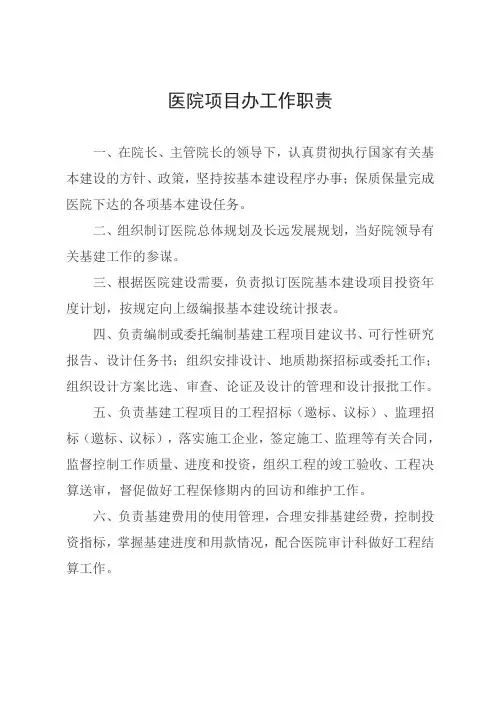 医院项目办工作职责

一、在院长、主管院长的领导下，认真贯彻执行国家有关基本建设的方针、政策，坚持按基本建设程序办事；保质保量完成医院下达的各项基本建设任务。

二、组织制订医院总体规划及长远发展规划，当好院领导有关基建工作的参谋。

三、根据医院建设需要，负责拟订医院基本建设项目投资年度计划，按规定向上级编报基本建设统计报表。

四、负责编制或委托编制基建工程项目建议书、可行性研究报告、设计任务书；组织安排设计、地质勘探招标或委托工作；组织设计方案比选、审查、论证及设计的管理和设计报批工作。

五、负责基建工程项目的工程招标（邀标、议标）、监理招标（邀标、议标），落实施工企业，签定施工、监理等有关合同，监督控制工作质量、进度和投资，组织工程的竣工验收、工程决算送审，督促做好工程保修期内的回访和维护工作。

六、负责基建费用的使用管理，合理安排基建经费，控制投资指标，掌握基建进度和用款情况，配合医院审计科做好工程结算工作。